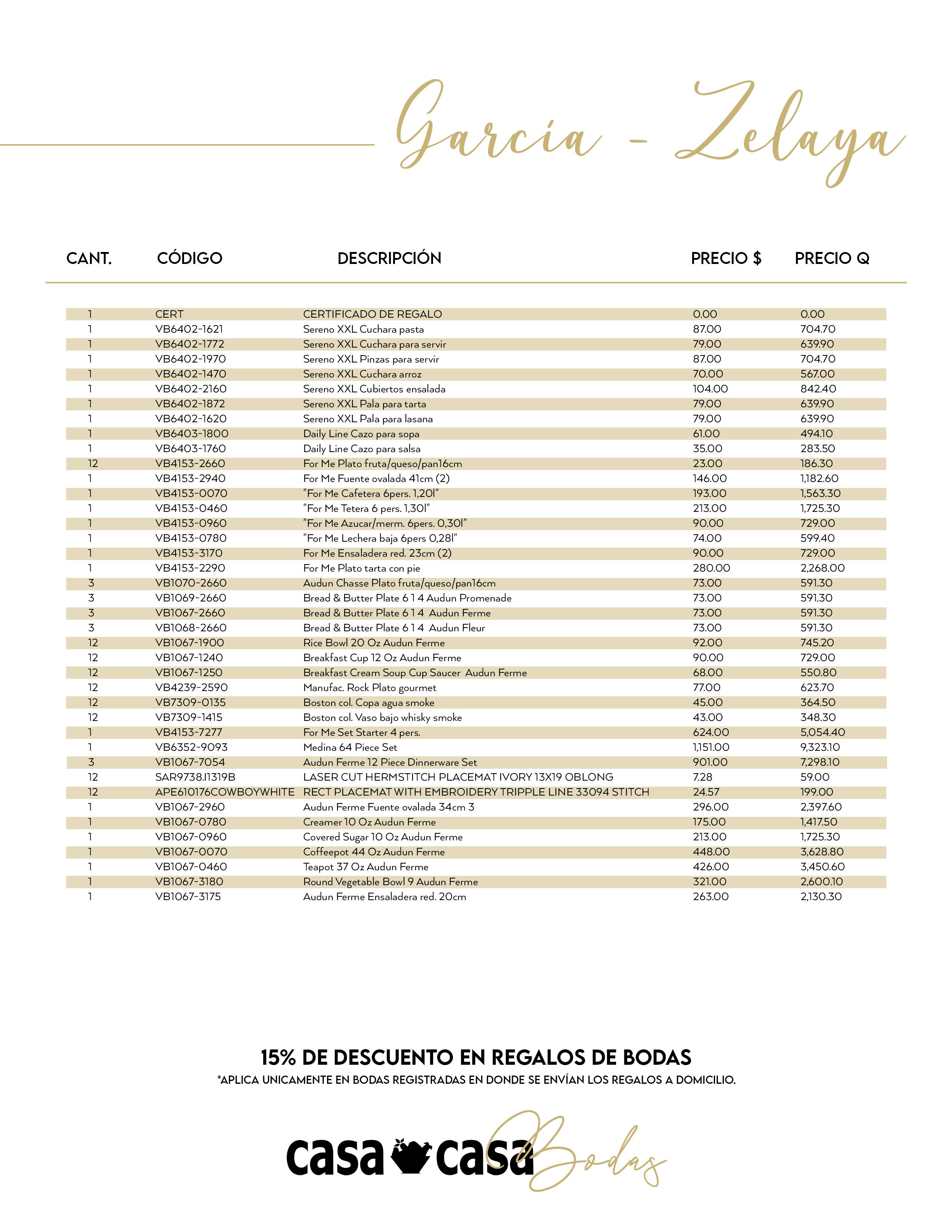 García - Zelaya

| CANT. | CÓDIGO | DESCRIPCIÓN | PRECIO $ | PRECIO Q |
|---|---|---|---|---|
| 1 | CERT | CERTIFICADO DE REGALO | 0.00 | 0.00 |
| 1 | VB6402-1621 | Sereno XXL Cuchara pasta | 87.00 | 704.70 |
| 1 | VB6402-1772 | Sereno XXL Cuchara para servir | 79.00 | 639.90 |
| 1 | VB6402-1970 | Sereno XXL Pinzas para servir | 87.00 | 704.70 |
| 1 | VB6402-1470 | Sereno XXL Cuchara arroz | 70.00 | 567.00 |
| 1 | VB6402-2160 | Sereno XXL Cubiertos ensalada | 104.00 | 842.40 |
| 1 | VB6402-1872 | Sereno XXL Pala para tarta | 79.00 | 639.90 |
| 1 | VB6402-1620 | Sereno XXL Pala para lasana | 79.00 | 639.90 |
| 1 | VB6403-1800 | Daily Line Cazo para sopa | 61.00 | 494.10 |
| 1 | VB6403-1760 | Daily Line Cazo para salsa | 35.00 | 283.50 |
| 12 | VB4153-2660 | For Me Plato fruta/queso/pan16cm | 23.00 | 186.30 |
| 1 | VB4153-2940 | For Me Fuente ovalada 41cm (2) | 146.00 | 1,182.60 |
| 1 | VB4153-0070 | "For Me Cafetera 6pers. 1,20l" | 193.00 | 1,563.30 |
| 1 | VB4153-0460 | "For Me Tetera 6 pers. 1,30l" | 213.00 | 1,725.30 |
| 1 | VB4153-0960 | "For Me Azucar/merm. 6pers. 0,30l" | 90.00 | 729.00 |
| 1 | VB4153-0780 | "For Me Lechera baja 6pers 0,28l" | 74.00 | 599.40 |
| 1 | VB4153-3170 | For Me Ensaladera red. 23cm (2) | 90.00 | 729.00 |
| 1 | VB4153-2290 | For Me Plato tarta con pie | 280.00 | 2,268.00 |
| 3 | VB1070-2660 | Audun Chasse Plato fruta/queso/pan16cm | 73.00 | 591.30 |
| 3 | VB1069-2660 | Bread & Butter Plate 6 1 4 Audun Promenade | 73.00 | 591.30 |
| 3 | VB1067-2660 | Bread & Butter Plate 6 1 4 Audun Ferme | 73.00 | 591.30 |
| 3 | VB1068-2660 | Bread & Butter Plate 6 1 4 Audun Fleur | 73.00 | 591.30 |
| 12 | VB1067-1900 | Rice Bowl 20 Oz Audun Ferme | 92.00 | 745.20 |
| 12 | VB1067-1240 | Breakfast Cup 12 Oz Audun Ferme | 90.00 | 729.00 |
| 12 | VB1067-1250 | Breakfast Cream Soup Cup Saucer Audun Ferme | 68.00 | 550.80 |
| 12 | VB4239-2590 | Manufac. Rock Plato gourmet | 77.00 | 623.70 |
| 12 | VB7309-0135 | Boston col. Copa agua smoke | 45.00 | 364.50 |
| 12 | VB7309-1415 | Boston col. Vaso bajo whisky smoke | 43.00 | 348.30 |
| 1 | VB4153-7277 | For Me Set Starter 4 pers. | 624.00 | 5,054.40 |
| 1 | VB6352-9093 | Medina 64 Piece Set | 1,151.00 | 9,323.10 |
| 3 | VB1067-7054 | Audun Ferme 12 Piece Dinnerware Set | 901.00 | 7,298.10 |
| 12 | SAR9738.I1319B | LASER CUT HERMSTITCH PLACEMAT IVORY 13X19 OBLONG | 7.28 | 59.00 |
| 12 | APE610176COWBOYWHITE | RECT PLACEMAT WITH EMBROIDERY TRIPPLE LINE 33094 STITCH | 24.57 | 199.00 |
| 1 | VB1067-2960 | Audun Ferme Fuente ovalada 34cm 3 | 296.00 | 2,397.60 |
| 1 | VB1067-0780 | Creamer 10 Oz Audun Ferme | 175.00 | 1,417.50 |
| 1 | VB1067-0960 | Covered Sugar 10 Oz Audun Ferme | 213.00 | 1,725.30 |
| 1 | VB1067-0070 | Coffeepot 44 Oz Audun Ferme | 448.00 | 3,628.80 |
| 1 | VB1067-0460 | Teapot 37 Oz Audun Ferme | 426.00 | 3,450.60 |
| 1 | VB1067-3180 | Round Vegetable Bowl 9 Audun Ferme | 321.00 | 2,600.10 |
| 1 | VB1067-3175 | Audun Ferme Ensaladera red. 20cm | 263.00 | 2,130.30 |

15% DE DESCUENTO EN REGALOS DE BODAS
*APLICA UNICAMENTE EN BODAS REGISTRADAS EN DONDE SE ENVÍAN LOS REGALOS A DOMICILIO.

casa casa Bodas